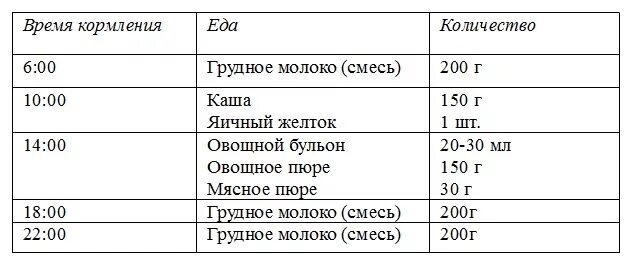 | Время кормления | Еда | Количество |
|---|---|---|
| 6:00 | Грудное молоко (смесь) | 200 г |
| 10:00 | Каша<br>Яичный желток | 150 г<br>1 шт. |
| 14:00 | Овощной бульон<br>Овощное пюре<br>Мясное пюре | 20-30 мл<br>150 г<br>30 г |
| 18:00 | Грудное молоко (смесь) | 200г |
| 22:00 | Грудное молоко (смесь) | 200г |